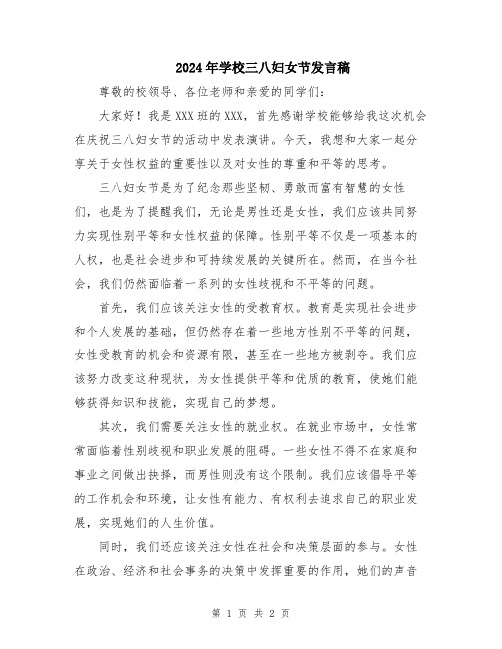 2024年学校三八妇女节发言稿

尊敬的校领导、各位老师和亲爱的同学们：

大家好！我是XXX班的XXX，首先感谢学校能够给我这次机会在庆祝三八妇女节的活动中发表演讲。今天，我想和大家一起分享关于女性权益的重要性以及对女性的尊重和平等的思考。

三八妇女节是为了纪念那些坚韧、勇敢而富有智慧的女性们，也是为了提醒我们，无论是男性还是女性，我们应该共同努力实现性别平等和女性权益的保障。性别平等不仅是一项基本的人权，也是社会进步和可持续发展的关键所在。然而，在当今社会，我们仍然面临着一系列的女性歧视和不平等的问题。

首先，我们应该关注女性的受教育权。教育是实现社会进步和个人发展的基础，但仍然存在着一些地方性别不平等的问题，女性受教育的机会和资源有限，甚至在一些地方被剥夺。我们应该努力改变这种现状，为女性提供平等和优质的教育，使她们能够获得知识和技能，实现自己的梦想。

其次，我们需要关注女性的就业权。在就业市场中，女性常常面临着性别歧视和职业发展的阻碍。一些女性不得不在家庭和事业之间做出抉择，而男性则没有这个限制。我们应该倡导平等的工作机会和环境，让女性有能力、有权利去追求自己的职业发展，实现她们的人生价值。

同时，我们还应该关注女性在社会和决策层面的参与。女性在政治、经济和社会事务的决策中发挥重要的作用，她们的声音

第 1 页 共 2 页